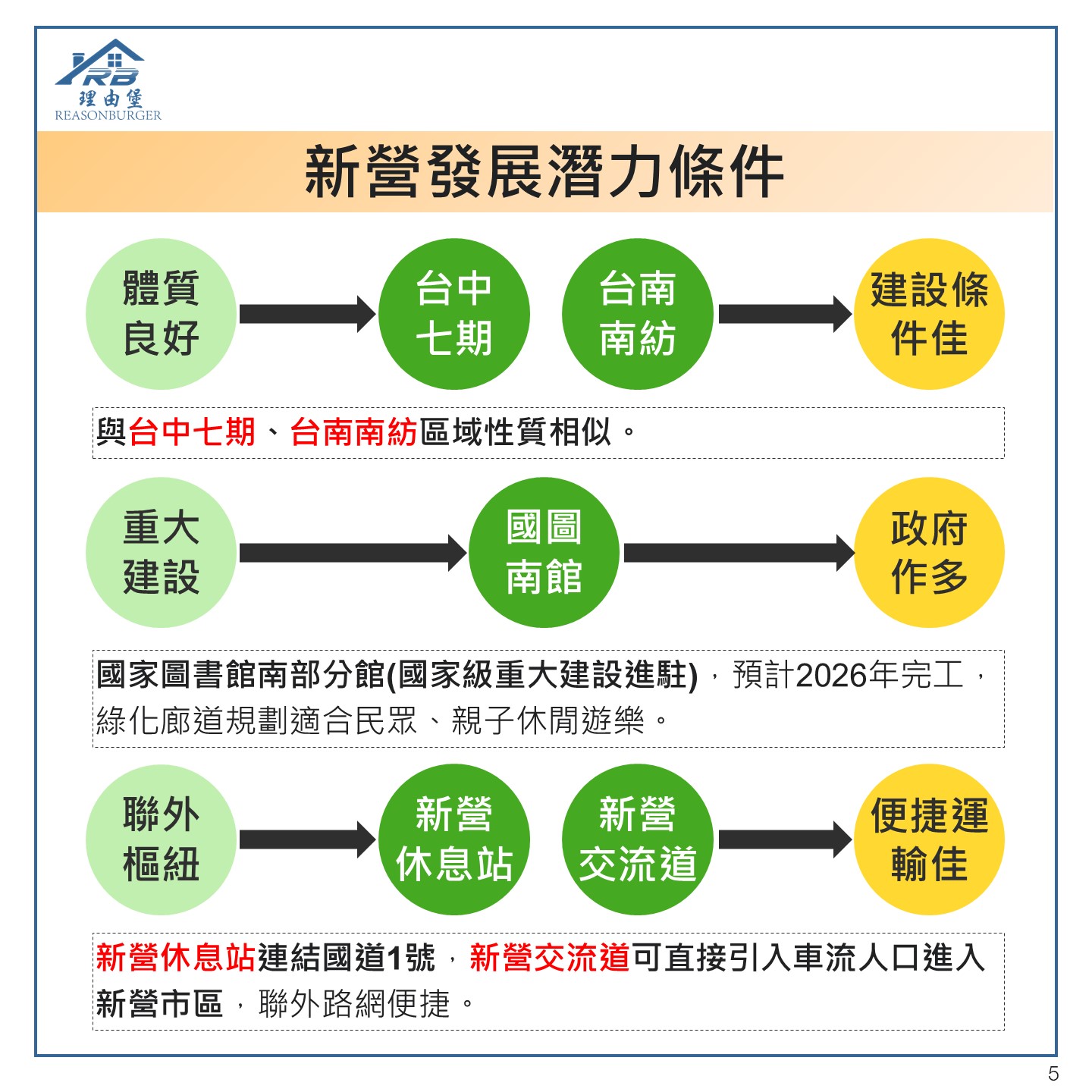 RB
理由堡
REASONBURGER

新營發展潛力條件

體質良好

台中七期

台南南紡

建設條件佳

與台中七期、台南南紡區域性質相似。

重大建設

國圖南館

政府作多

國家圖書館南部分館(國家級重大建設進駐)，預計2026年完工，綠化廊道規劃適合民眾、親子休閒遊樂。

聯外樞紐

新營休息站

新營交流道

便捷運輸佳

新營休息站連結國道1號，新營交流道可直接引入車流人口進入新營市區，聯外路網便捷。

5